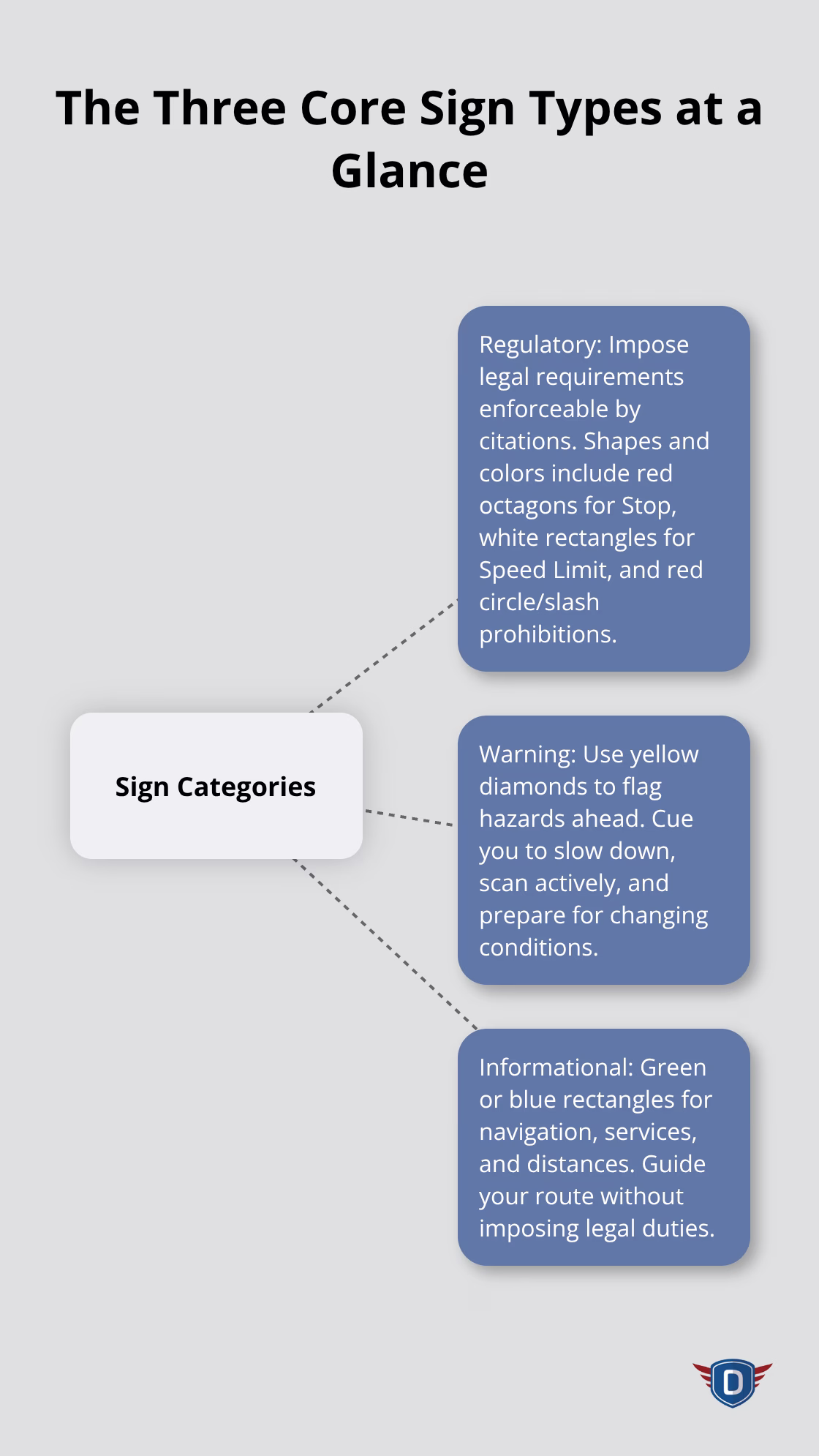 The Three Core Sign Types at a Glance

Sign Categories

Regulatory: Impose legal requirements enforceable by citations. Shapes and colors include red octagons for Stop, white rectangles for Speed Limit, and red circle/slash prohibitions.

Warning: Use yellow diamonds to flag hazards ahead. Cue you to slow down, scan actively, and prepare for changing conditions.

Informational: Green or blue rectangles for navigation, services, and distances. Guide your route without imposing legal duties.

D